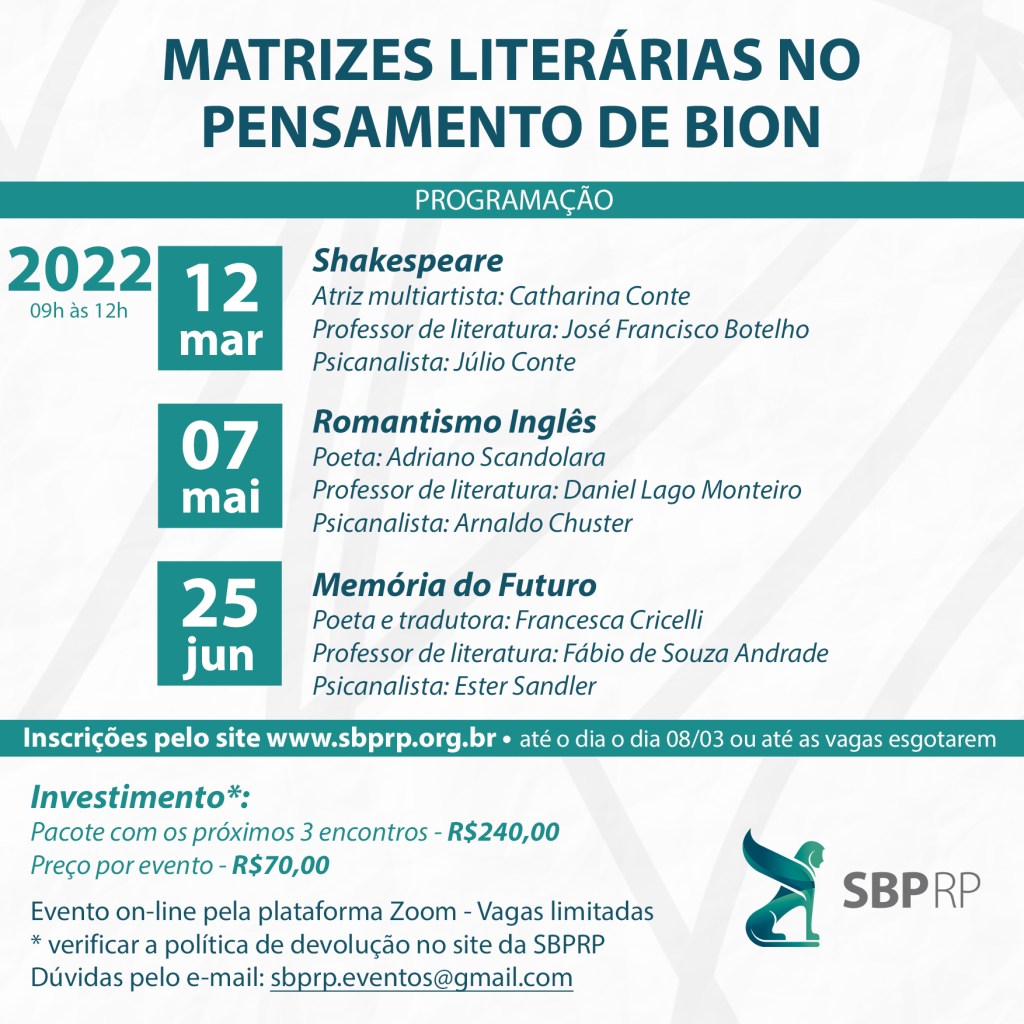 MATRIZES LITERÁRIAS NO PENSAMENTO DE BION

PROGRAMAÇÃO

2022
09h às 12h

12
mar

Shakespeare
Atriz multiartista: Catharina Conte
Professor de literatura: José Francisco Botelho
Psicanalista: Júlio Conte

07
mai

Romantismo Inglês
Poeta: Adriano Scandolara
Professor de literatura: Daniel Lago Monteiro
Psicanalista: Arnaldo Chuster

25
jun

Memória do Futuro
Poeta e tradutora: Francesca Cricelli
Professor de literatura: Fábio de Souza Andrade
Psicanalista: Ester Sandler

Inscrições pelo site www.sbprp.org.br • até o dia o dia 08/03 ou até as vagas esgotarem

Investimento*:
Pacote com os próximos 3 encontros - R$240,00
Preço por evento - R$70,00

Evento on-line pela plataforma Zoom - Vagas limitadas
* verificar a política de devolução no site da SBPRP
Dúvidas pelo e-mail: sbprp.eventos@gmail.com

SBPRP